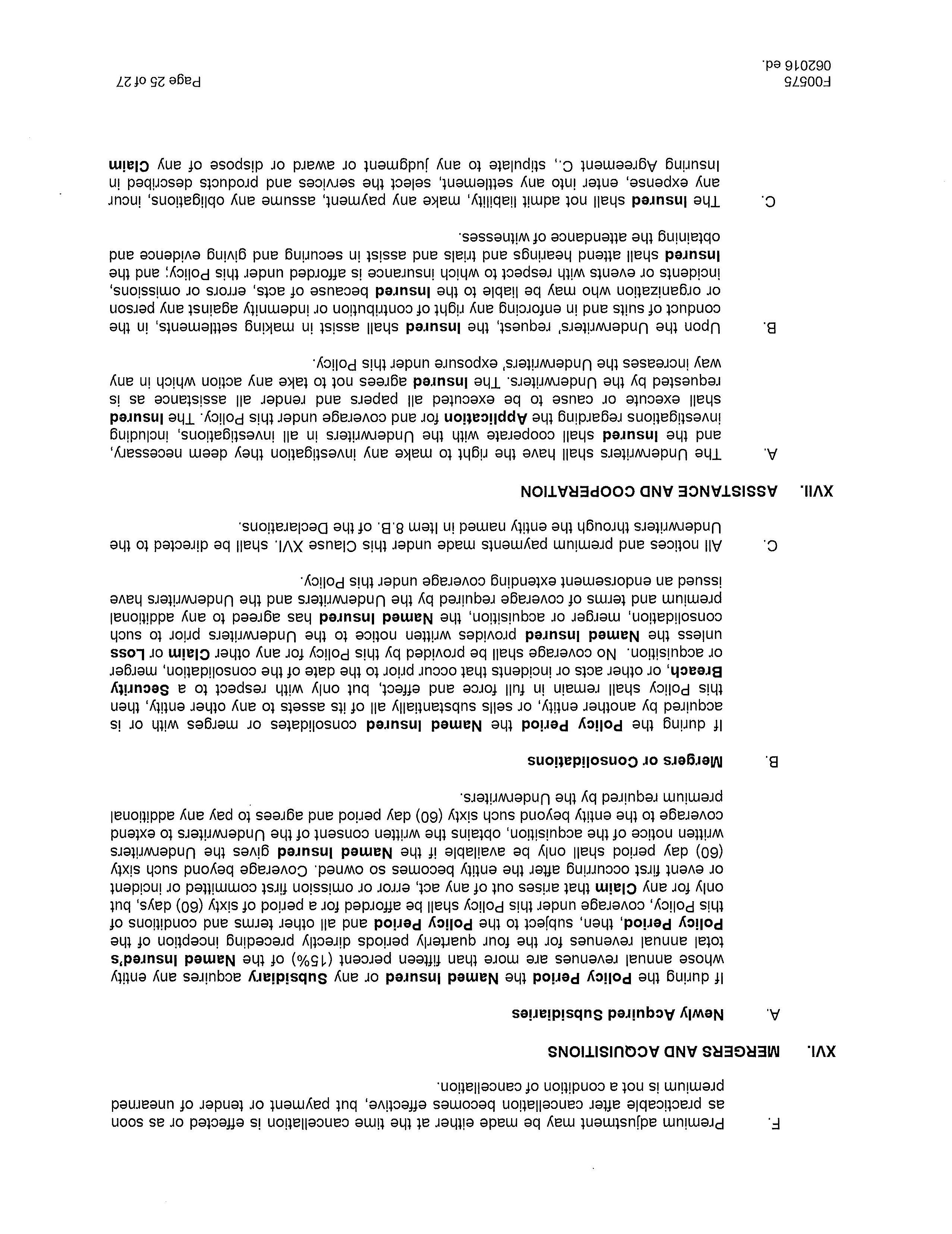 F. Premium adjustment may be made either at the time cancellation is effected or as soon as practicable after cancellation becomes effective, but payment or tender of unearned premium is not a condition of cancellation.

XVI. MERGERS AND ACQUISITIONS

A. Newly Acquired Subsidiaries

If during the Policy Period the Named Insured or any Subsidiary acquires any entity whose annual revenues are more than fifteen percent (15%) of the Named Insured's total annual revenues for the four quarterly periods directly preceding inception of the Policy Period, then, subject to the Policy Period and all other terms and conditions of this Policy, coverage under this Policy shall be afforded for a period of sixty (60) days, but only for any Claim that arises out of any act, error or omission first committed or incident or event first occurring after the entity becomes so owned. Coverage beyond such sixty (60) day period shall only be available if the Named Insured gives the Underwriters written notice of the acquisition, obtains the written consent of the Underwriters to extend coverage to the entity beyond such sixty (60) day period and agrees to pay any additional premium required by the Underwriters.

B. Mergers or Consolidations

If during the Policy Period the Named Insured consolidates or merges with or is acquired by another entity, or sells substantially all of its assets to any other entity, then this Policy shall remain in full force and effect, but only with respect to a Security Breach, or other acts or incidents that occur prior to the date of the consolidation, merger or acquisition. No coverage shall be provided by this Policy for any other Claim or Loss unless the Named Insured provides written notice to the Underwriters prior to such consolidation, merger or acquisition, the Named Insured has agreed to any additional premium and terms of coverage required by the Underwriters and the Underwriters have issued an endorsement extending coverage under this Policy.

C. All notices and premium payments made under this Clause XVI. shall be directed to the Underwriters through the entity named in Item 8.B. of the Declarations.

XVII. ASSISTANCE AND COOPERATION

A. The Underwriters shall have the right to make any investigation they deem necessary, and the Insured shall cooperate with the Underwriters in all investigations, including investigations regarding the Application for and coverage under this Policy. The Insured shall execute or cause to be executed all papers and render all assistance as is requested by the Underwriters. The Insured agrees not to take any action which in any way increases the Underwriters' exposure under this Policy.

B. Upon the Underwriters' request, the Insured shall assist in making settlements, in the conduct of suits and in enforcing any right of contribution or indemnity against any person or organization who may be liable to the Insured because of acts, errors or omissions, incidents or events with respect to which insurance is afforded under this Policy; and the Insured shall attend hearings and trials and assist in securing and giving evidence and obtaining the attendance of witnesses.

C. The Insured shall not admit liability, make any payment, assume any obligations, incur any expense, enter into any settlement, select the services and products described in Insuring Agreement C., stipulate to any judgment or award or dispose of any Claim

F00575
062016 ed.

Page 25 of 27